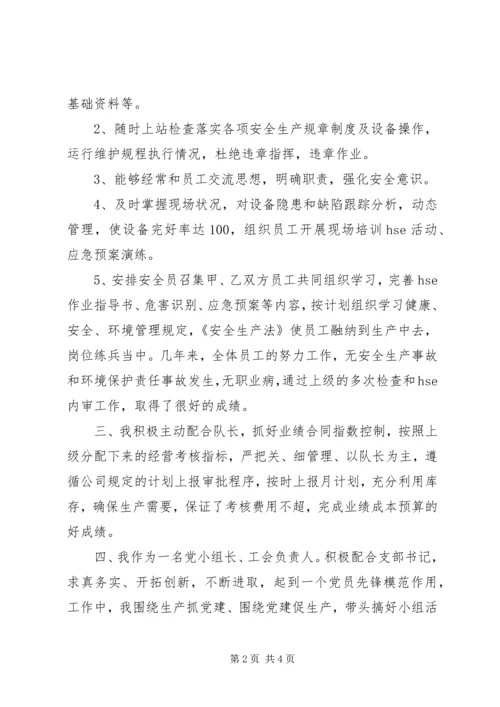 基础资料等。

2、随时上站检查落实各项安全生产规章制度及设备操作，运行维护规程执行情况，杜绝违章指挥，违章作业。

3、能够经常和员工交流思想，明确职责，强化安全意识。

4、及时掌握现场状况，对设备隐患和缺陷跟踪分析，动态管理，使设备完好率达100，组织员工开展现场培训hse活动、应急预案演练。

5、安排安全员召集甲、乙双方员工共同组织学习，完善hse作业指导书、危害识别、应急预案等内容，按计划组织学习健康、安全、环境管理规定，《安全生产法》使员工融纳到生产中去，岗位练兵当中。几年来，全体员工的努力工作，无安全生产事故和环境保护责任事故发生，无职业病，通过上级的多次检查和hse内审工作，取得了很好的成绩。

三、我积极主动配合队长，抓好业绩合同指数控制，按照上级分配下来的经营考核指标，严把关、细管理、以队长为主，遵循公司规定的计划上报审批程序，按时上报月计划，充分利用库存，确保生产需要，保证了考核费用不超，完成业绩成本预算的好成绩。

四、我作为一名党小组长、工会负责人。积极配合支部书记，求真务实、开拓创新，不断进取，起到一个党员先锋模范作用，工作中，我围绕生产抓党建、围绕党建促生产，带头搞好小组活

第2页 共4页